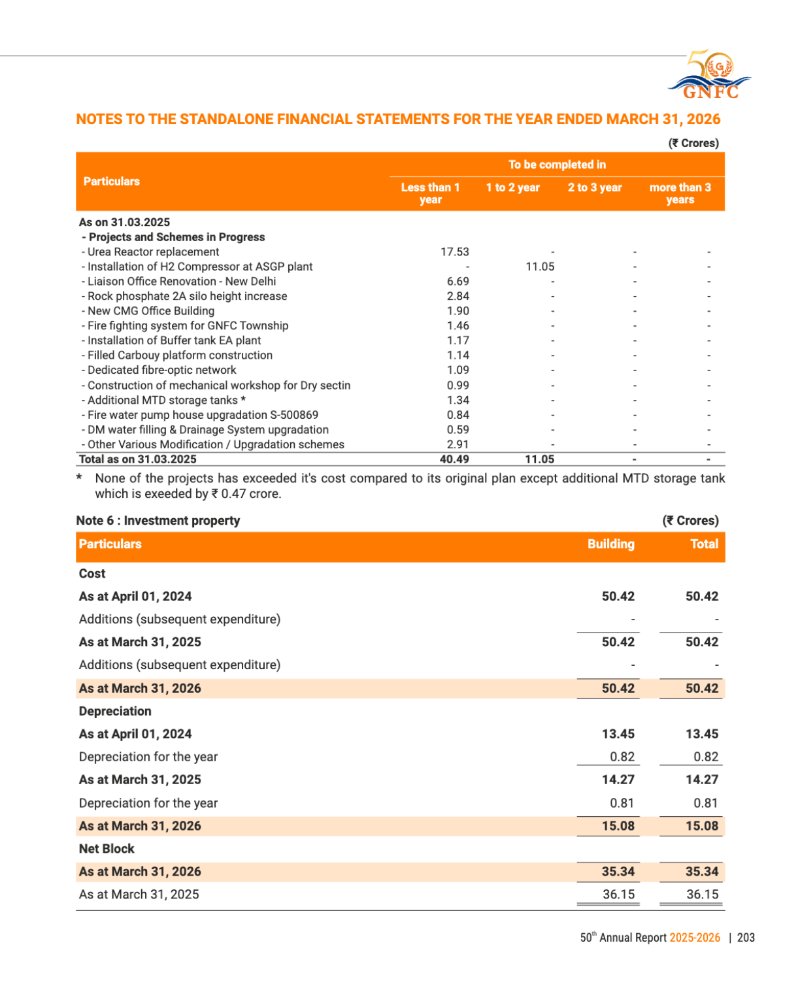 GNFC

NOTES TO THE STANDALONE FINANCIAL STATEMENTS FOR THE YEAR ENDED MARCH 31, 2026

(₹ Crores)

| Particulars | To be completed in | | | |
|---|---|---|---|---|
| | Less than 1 year | 1 to 2 year | 2 to 3 year | more than 3 years |
| As on 31.03.2025 | | | | |
| - Projects and Schemes in Progress | | | | |
| - Urea Reactor replacement | 17.53 | - | - | - |
| - Installation of H2 Compressor at ASGP plant | - | 11.05 | - | - |
| - Liaison Office Renovation - New Delhi | 6.69 | - | - | - |
| - Rock phosphate 2A silo height increase | 2.84 | - | - | - |
| - New CMG Office Building | 1.90 | - | - | - |
| - Fire fighting system for GNFC Township | 1.46 | - | - | - |
| - Installation of Buffer tank EA plant | 1.17 | - | - | - |
| - Filled Carbouy platform construction | 1.14 | - | - | - |
| - Dedicated fibre-optic network | 1.09 | - | - | - |
| - Construction of mechanical workshop for Dry sectin | 0.99 | - | - | - |
| - Additional MTD storage tanks * | 1.34 | - | - | - |
| - Fire water pump house upgradation S-500869 | 0.84 | - | - | - |
| - DM water filling & Drainage System upgradation | 0.59 | - | - | - |
| - Other Various Modification / Upgradation schemes | 2.91 | - | - | - |
| Total as on 31.03.2025 | 40.49 | 11.05 | - | - |

* None of the projects has exceeded it's cost compared to its original plan except additional MTD storage tank which is exeeded by ₹ 0.47 crore.

Note 6 : Investment property

(₹ Crores)

| Particulars | Building | Total |
|---|---|---|
| Cost | | |
| As at April 01, 2024 | 50.42 | 50.42 |
| Additions (subsequent expenditure) | - | - |
| As at March 31, 2025 | 50.42 | 50.42 |
| Additions (subsequent expenditure) | - | - |
| As at March 31, 2026 | 50.42 | 50.42 |
| Depreciation | | |
| As at April 01, 2024 | 13.45 | 13.45 |
| Depreciation for the year | 0.82 | 0.82 |
| As at March 31, 2025 | 14.27 | 14.27 |
| Depreciation for the year | 0.81 | 0.81 |
| As at March 31, 2026 | 15.08 | 15.08 |
| Net Block | | |
| As at March 31, 2026 | 35.34 | 35.34 |
| As at March 31, 2025 | 36.15 | 36.15 |

$50^{th}$ Annual Report 2025-2026 | 203